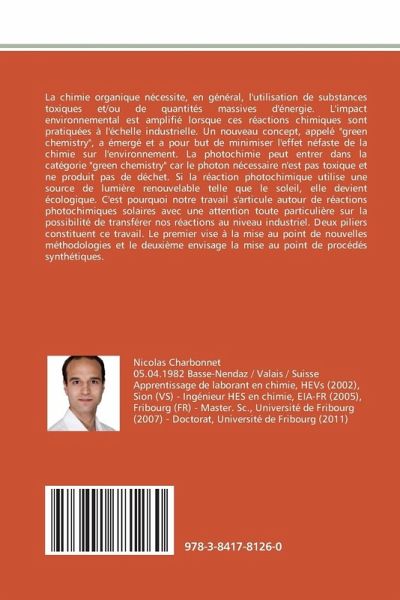 La chimie organique nécessite, en général, l'utilisation de substances toxiques et/ou de quantités massives d'énergie. L'impact environnemental est amplifié lorsque ces réactions chimiques sont pratiquées à l'échelle industrielle. Un nouveau concept, appelé "green chemistry", a émergé et a pour but de minimiser l'effet néfaste de la chimie sur l'environnement. La photochimie peut entrer dans la catégorie "green chemistry" car le photon nécessaire n'est pas toxique et ne produit pas de déchet. Si la réaction photochimique utilise une source de lumière renouvelable telle que le soleil, elle devient écologique. C'est pourquoi notre travail s'articule autour de réactions photochimiques solaires avec une attention toute particulière sur la possibilité de transférer nos réactions au niveau industriel. Deux piliers constituent ce travail. Le premier vise à la mise au point de nouvelles méthodologies et le deuxième envisage la mise au point de procédés synthétiques.

Nicolas Charbonnet
05.04.1982 Basse-Nendaz / Valais / Suisse
Apprentissage de laborant en chimie, HEVs (2002), Sion (VS) - Ingénieur HES en chimie, EIA-FR (2005), Fribourg (FR) - Master. Sc., Université de Fribourg (2007) - Doctorat, Université de Fribourg (2011)

978-3-8417-8126-0